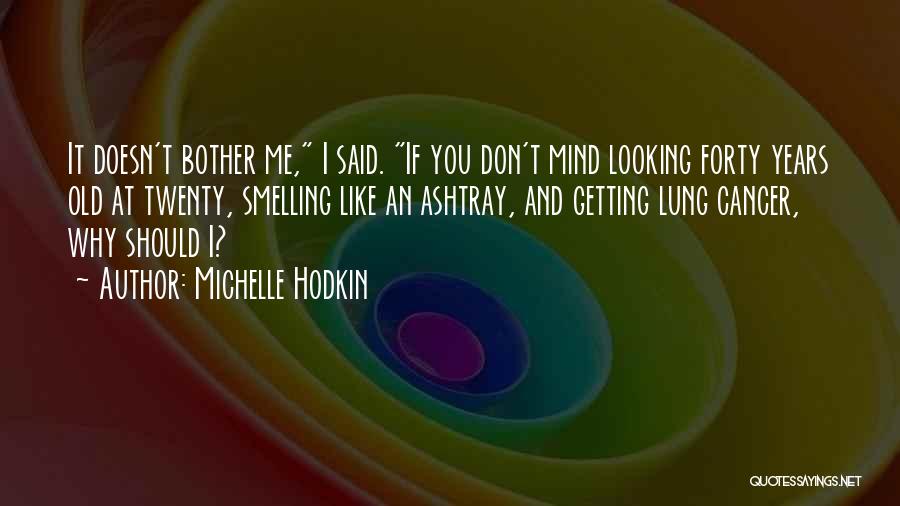 It doesn't bother me," I said. "If you don't mind looking forty years old at twenty, smelling like an ashtray, and getting lung cancer, why should I?
~ Author: Michelle Hodkin

QUOTESSAYINGS.NET